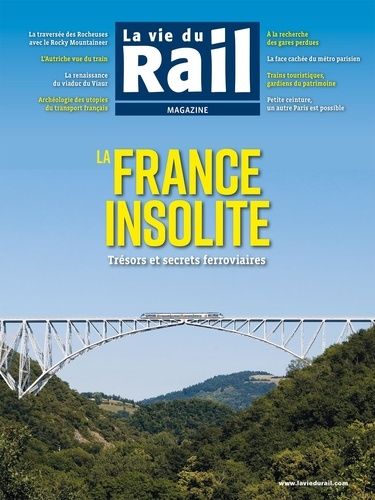 La traversée des Rocheuses avec le Rocky Mountaineer

L'Autriche vue du train

La renaissance du viaduc du Viaur

Archéologie des utopies du transport français

La vie du Rail

MAGAZINE

À la recherche des gares perdues

La face cachée du métro parisien

Trains touristiques, gardiens du patrimoine

Petite ceinture, un autre Paris est possible

LA FRANCE INSOLITE

Trésors et secrets ferroviaires

www.laviedurail.com